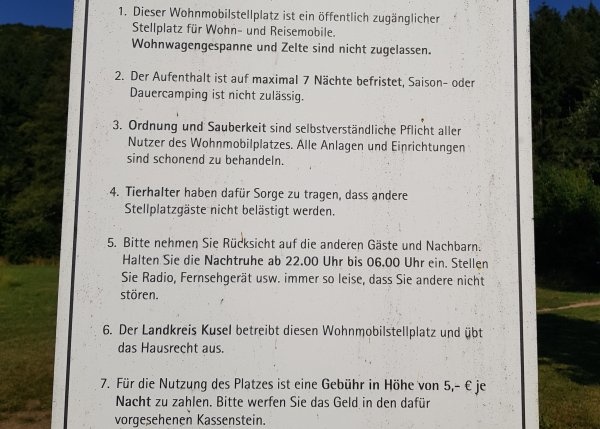 1. Dieser Wohnmobilstellplatz ist ein öffentlich zugänglicher Stellplatz für Wohn- und Reisemobile. Wohnwagengespanne und Zelte sind nicht zugelassen.

2. Der Aufenthalt ist auf maximal 7 Nächte befristet, Saison- oder Dauercamping ist nicht zulässig.

3. Ordnung und Sauberkeit sind selbstverständliche Pflicht aller Nutzer des Wohnmobilplatzes. Alle Anlagen und Einrichtungen sind schonend zu behandeln.

4. Tierhalter haben dafür Sorge zu tragen, dass andere Stellplatzgäste nicht belästigt werden.

5. Bitte nehmen Sie Rücksicht auf die anderen Gäste und Nachbarn. Halten Sie die Nachtruhe ab 22.00 Uhr bis 06.00 Uhr ein. Stellen Sie Radio, Fernsehgerät usw. immer so leise, dass Sie andere nicht stören.

6. Der Landkreis Kusel betreibt diesen Wohnmobilstellplatz und übt das Hausrecht aus.

7. Für die Nutzung des Platzes ist eine Gebühr in Höhe von 5,- € je Nacht zu zahlen. Bitte werfen Sie das Geld in den dafür vorgesehenen Kassenstein.